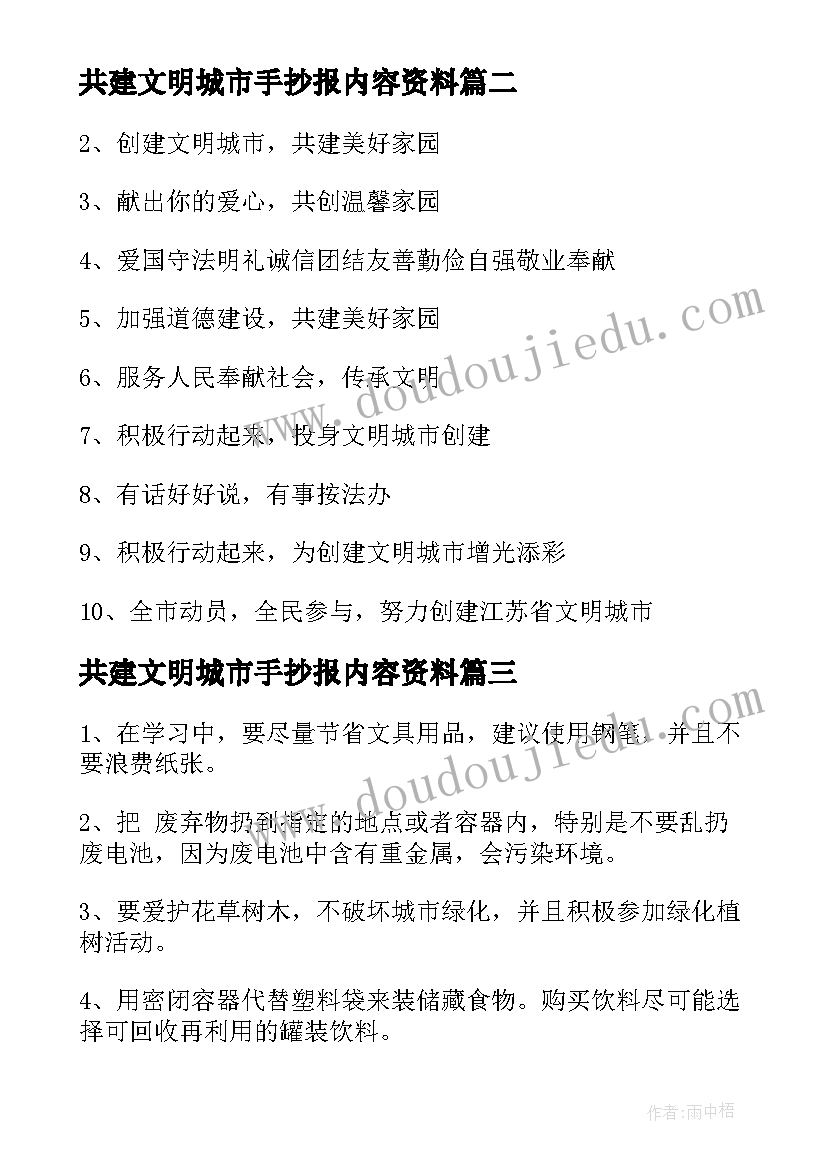 共建文明城市手抄报内容资料篇二

2、创建文明城市，共建美好家园

3、献出你的爱心，共创温馨家园

4、爱国守法明礼诚信团结友善勤俭自强敬业奉献

5、加强道德建设，共建美好家园

6、服务人民奉献社会，传承文明

7、积极行动起来，投身文明城市创建

8、有话好好说，有事按法办

9、积极行动起来，为创建文明城市增光添彩

10、全市动员，全民参与，努力创建江苏省文明城市

共建文明城市手抄报内容资料篇三

1、在学习中，要尽量节省文具用品，建议使用钢笔，并且不要浪费纸张。

2、把 废弃物扔到指定的地点或者容器内，特别是不要乱扔废电池，因为废电池中含有重金属，会污染环境。

3、要爱护花草树木，不破坏城市绿化，并且积极参加绿化植树活动。

4、用密闭容器代替塑料袋来装储藏食物。购买饮料尽可能选择可回收再利用的罐装饮料。

www.doudoujiedu.com

www.doudoujiedu.com

作者:雨中梧